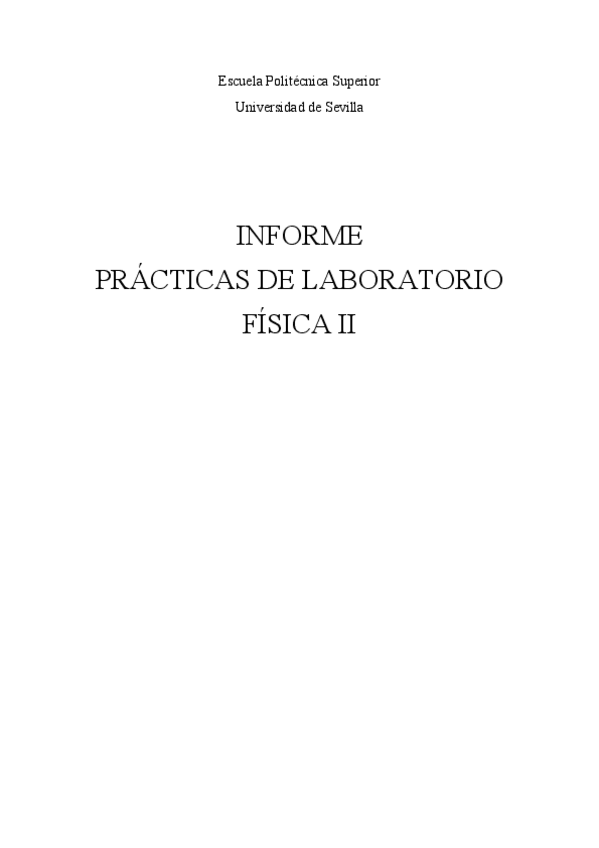 Escuela Politécnica Superior
Universidad de Sevilla

INFORME
PRÁCTICAS DE LABORATORIO
FÍSICA II